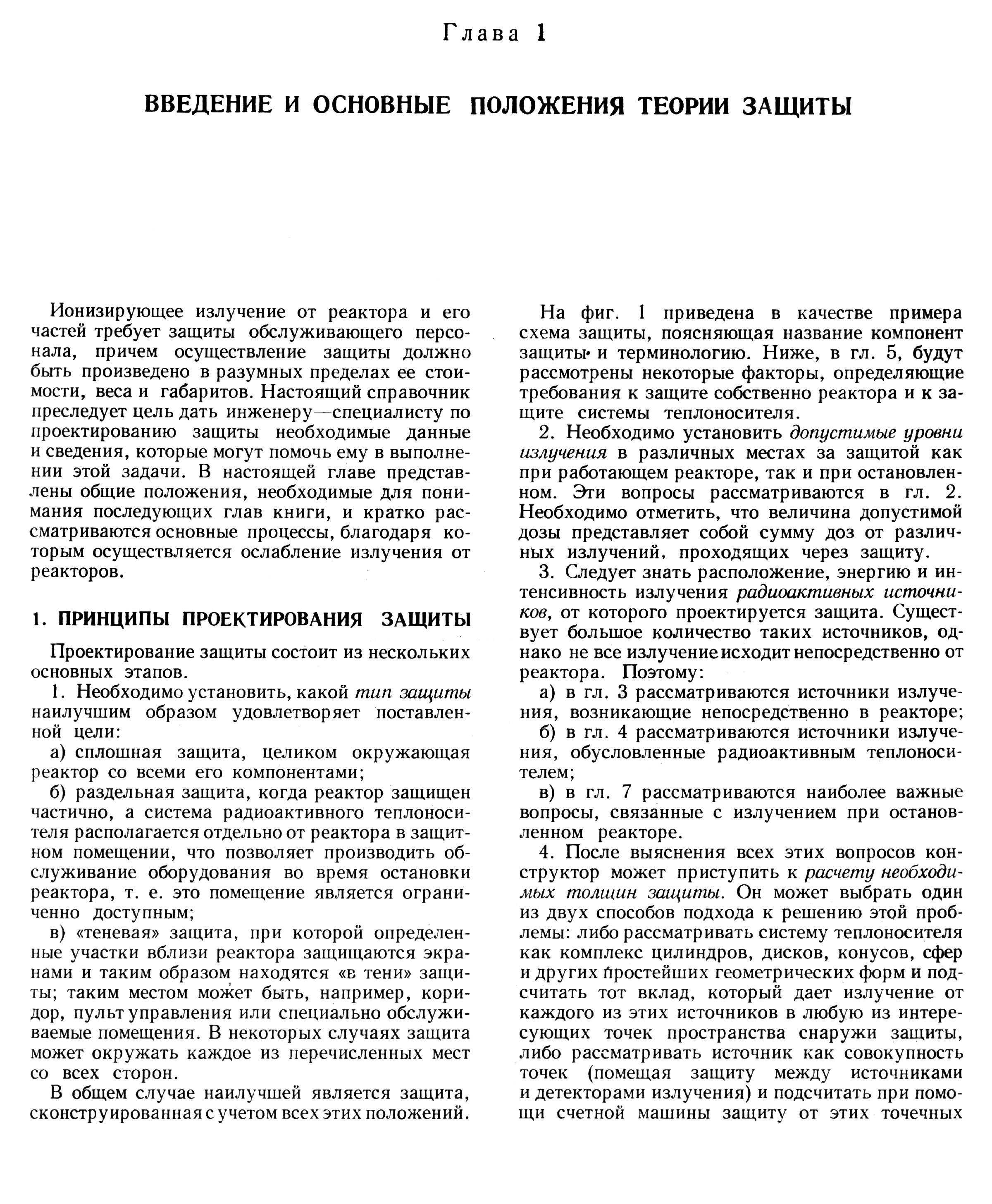 Глава 1

ВВЕДЕНИЕ И ОСНОВНЫЕ ПОЛОЖЕНИЯ ТЕОРИИ ЗАЩИТЫ

Ионизирующее излучение от реактора и его частей требует защиты обслуживающего персонала, причем осуществление защиты должно быть произведено в разумных пределах ее стоимости, веса и габаритов. Настоящий справочник преследует цель дать инженеру—специалисту по проектированию защиты необходимые данные и сведения, которые могут помочь ему в выполнении этой задачи. В настоящей главе представлены общие положения, необходимые для понимания последующих глав книги, и кратко рассматриваются основные процессы, благодаря которым осуществляется ослабление излучения от реакторов.

1. ПРИНЦИПЫ ПРОЕКТИРОВАНИЯ ЗАЩИТЫ

Проектирование защиты состоит из нескольких основных этапов.

1. Необходимо установить, какой тип защиты наилучшим образом удовлетворяет поставленной цели:

а) сплошная защита, целиком окружающая реактор со всеми его компонентами;

б) раздельная защита, когда реактор защищен частично, а система радиоактивного теплоносителя располагается отдельно от реактора в защитном помещении, что позволяет производить обслуживание оборудования во время остановки реактора, т. е. это помещение является ограниченно доступным;

в) «теневая» защита, при которой определенные участки вблизи реактора защищаются экранами и таким образом находятся «в тени» защиты; таким местом может быть, например, коридор, пульт управления или специально обслуживаемые помещения. В некоторых случаях защита может окружать каждое из перечисленных мест со всех сторон.

В общем случае наилучшей является защита, сконструированная с учетом всех этих положений.

На фиг. 1 приведена в качестве примера схема защиты, поясняющая название компонент защиты и терминологию. Ниже, в гл. 5, будут рассмотрены некоторые факторы, определяющие требования к защите собственно реактора и к защите системы теплоносителя.

2. Необходимо установить допустимые уровни излучения в различных местах за защитой как при работающем реакторе, так и при остановленном. Эти вопросы рассматриваются в гл. 2. Необходимо отметить, что величина допустимой дозы представляет собой сумму доз от различных излучений, проходящих через защиту.

3. Следует знать расположение, энергию и интенсивность излучения радиоактивных источников, от которого проектируется защита. Существует большое количество таких источников, однако не все излучение исходит непосредственно от реактора. Поэтому:

а) в гл. 3 рассматриваются источники излучения, возникающие непосредственно в реакторе;

б) в гл. 4 рассматриваются источники излучения, обусловленные радиоактивным теплоносителем;

в) в гл. 7 рассматриваются наиболее важные вопросы, связанные с излучением при остановленном реакторе.

4. После выяснения всех этих вопросов конструктор может приступить к расчету необходимых толщин защиты. Он может выбрать один из двух способов подхода к решению этой проблемы: либо рассматривать систему теплоносителя как комплекс цилиндров, дисков, конусов, сфер и других простейших геометрических форм и подсчитать тот вклад, который дает излучение от каждого из этих источников в любую из интересующих точек пространства снаружи защиты, либо рассматривать источник как совокупность точек (помещая защиту между источниками и детекторами излучения) и подсчитать при помощи счетной машины защиту от этих точечных